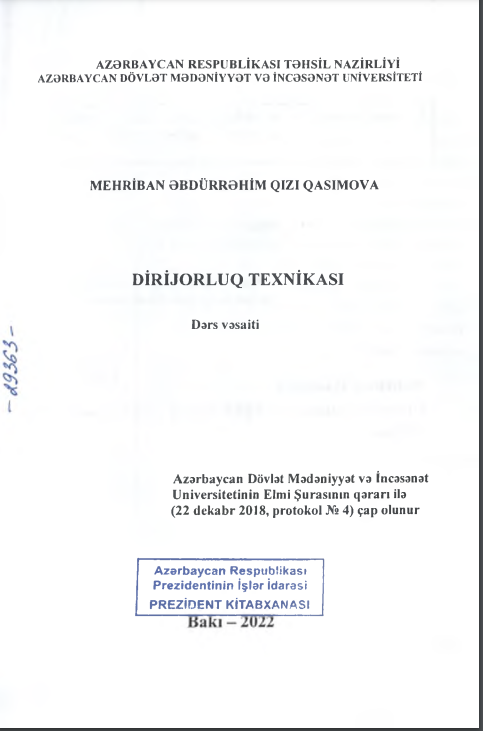 AZƏRBAYCAN RESPUBLİKASI TƏHSİL NAZİRLİYİ
AZƏRBAYCAN DÖVLƏT MƏDƏNİYYƏT VƏ İNCƏSƏNƏT UNİVERSİTETİ

MEHRİBAN ƏBDÜRRƏHİM QIZI QASIMOVA

DİRİJORLUQ TEXNİKASI

Dərs vəsaiti

-89363-

Azərbaycan Dövlət Mədəniyyət və İncəsənət Universitetinin Elmi Şurasının qərarı ilə (22 dekabr 2018, protokol № 4) çap olunur

Azərbaycan Respublikası
Prezidentinin İşlər İdarəsi
PREZİDENT KİTABXANASI

Bakı – 2022